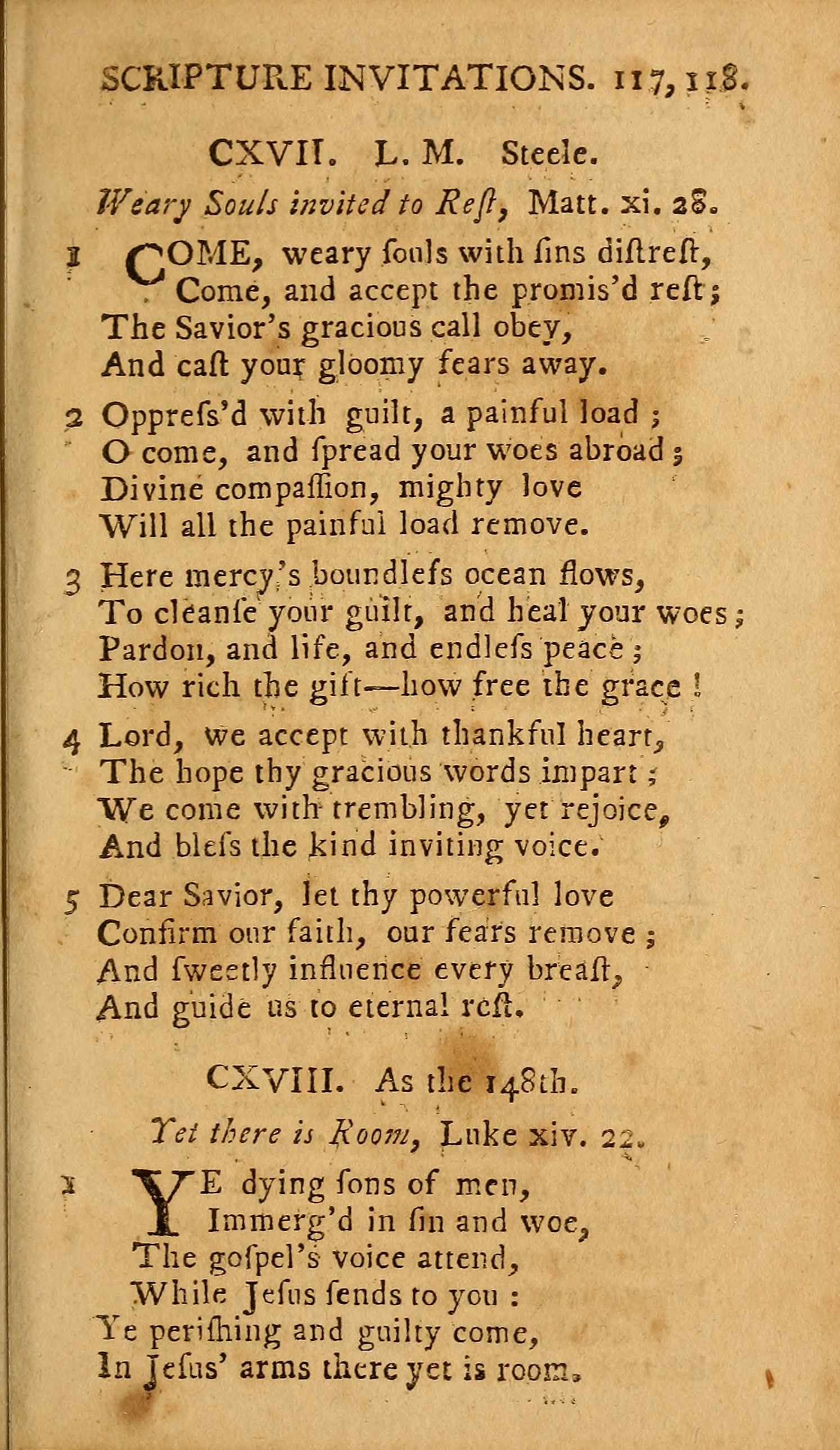 SCRIPTURE INVITATIONS. 117, 118.

CXVII. L. M. Steele.

Weary Souls invited to Reſt, Matt. xi. 28.

1 COME, weary ſouls with ſins diſtreſt,
Come, and accept the promis'd reſt;
The Savior's gracious call obey,
And caſt your gloomy fears away.

2 Oppreſs'd with guilt, a painful load;
O come, and ſpread your woes abroad;
Divine compaſſion, mighty love
Will all the painful load remove.

3 Here mercy's boundleſs ocean flows,
To cleanſe your guilt, and heal your woes;
Pardon, and life, and endleſs peace;
How rich the gift—how free the grace!

4 Lord, we accept with thankful heart,
The hope thy gracious words impart;
We come with trembling, yet rejoice,
And bleſs the kind inviting voice.

5 Dear Savior, let thy powerful love
Confirm our faith, our fears remove;
And ſweetly influence every breaſt,
And guide us to eternal reſt.

CXVIII. As the 148th.

Yet there is Room, Luke xiv. 22.

1 YE dying ſons of men,
Immerg'd in ſin and woe,
The goſpel's voice attend,
While Jeſus ſends to you:
Ye periſhing and guilty come,
In Jeſus' arms there yet is room.